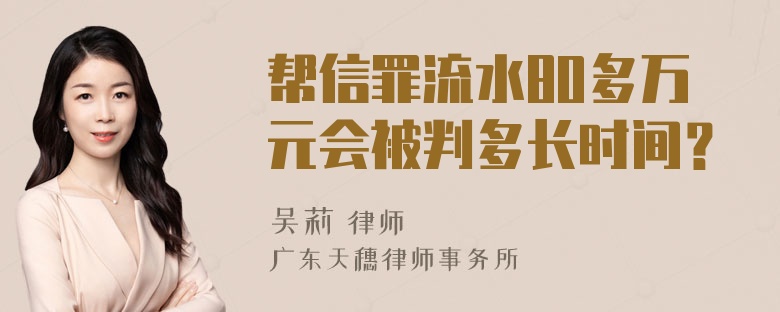 帮信罪流水80多万元会被判多长时间？

吴莉 律师

广东天穗律师事务所